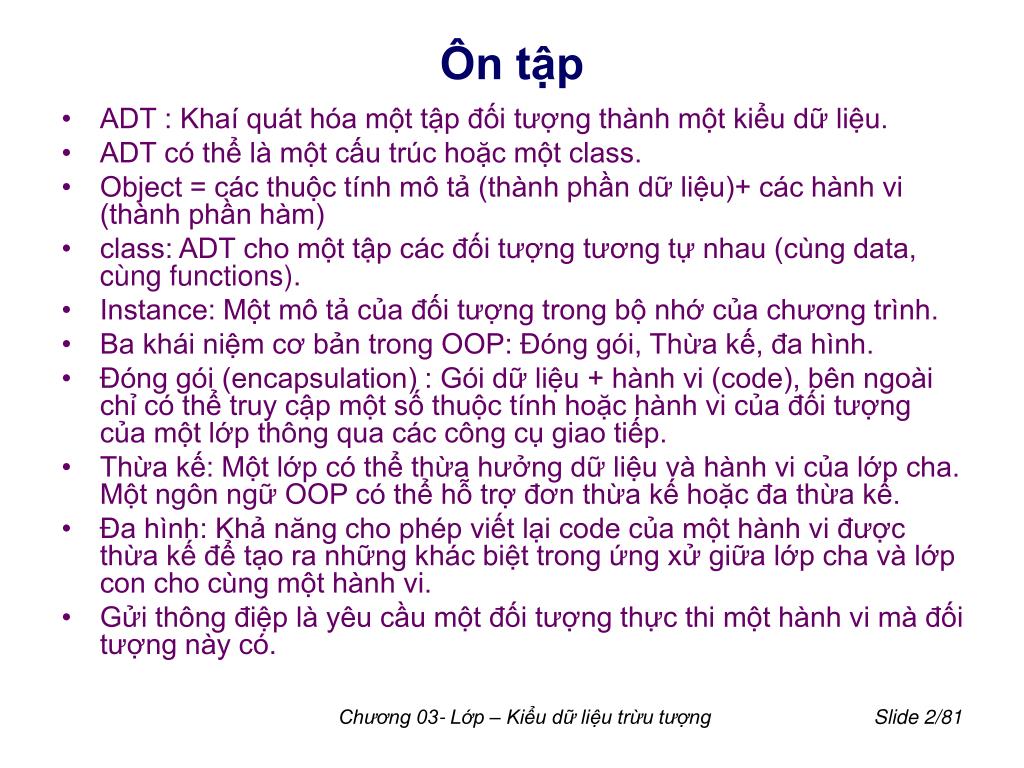 Ôn tập

• ADT : Khaí quát hóa một tập đối tượng thành một kiểu dữ liệu.
• ADT có thể là một cấu trúc hoặc một class.
• Object = các thuộc tính mô tả (thành phần dữ liệu)+ các hành vi (thành phần hàm)
• class: ADT cho một tập các đối tượng tương tự nhau (cùng data, cùng functions).
• Instance: Một mô tả của đối tượng trong bộ nhớ của chương trình.
• Ba khái niệm cơ bản trong OOP: Đóng gói, Thừa kế, đa hình.
• Đóng gói (encapsulation) : Gói dữ liệu + hành vi (code), bên ngoài chỉ có thể truy cập một số thuộc tính hoặc hành vi của đối tượng của một lớp thông qua các công cụ giao tiếp.
• Thừa kế: Một lớp có thể thừa hưởng dữ liệu và hành vi của lớp cha. Một ngôn ngữ OOP có thể hỗ trợ đơn thừa kế hoặc đa thừa kế.
• Đa hình: Khả năng cho phép viết lại code của một hành vi được thừa kế để tạo ra những khác biệt trong ứng xử giữa lớp cha và lớp con cho cùng một hành vi.
• Gửi thông điệp là yêu cầu một đối tượng thực thi một hành vi mà đối tượng này có.

Chương 03- Lớp – Kiểu dữ liệu trừu tượng Slide 2/81